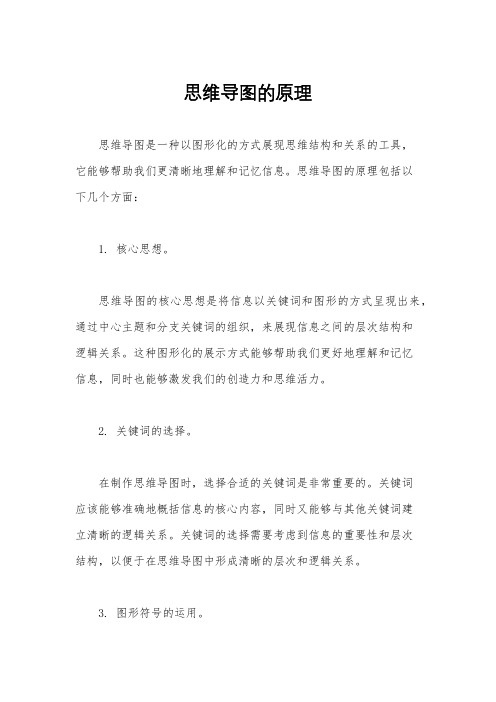 思维导图的原理

思维导图是一种以图形化的方式展现思维结构和关系的工具，它能够帮助我们更清晰地理解和记忆信息。思维导图的原理包括以下几个方面：

1. 核心思想。

思维导图的核心思想是将信息以关键词和图形的方式呈现出来，通过中心主题和分支关键词的组织，来展现信息之间的层次结构和逻辑关系。这种图形化的展示方式能够帮助我们更好地理解和记忆信息，同时也能够激发我们的创造力和思维活力。

2. 关键词的选择。

在制作思维导图时，选择合适的关键词是非常重要的。关键词应该能够准确地概括信息的核心内容，同时又能够与其他关键词建立清晰的逻辑关系。关键词的选择需要考虑到信息的重要性和层次结构，以便于在思维导图中形成清晰的层次和逻辑关系。

3. 图形符号的运用。